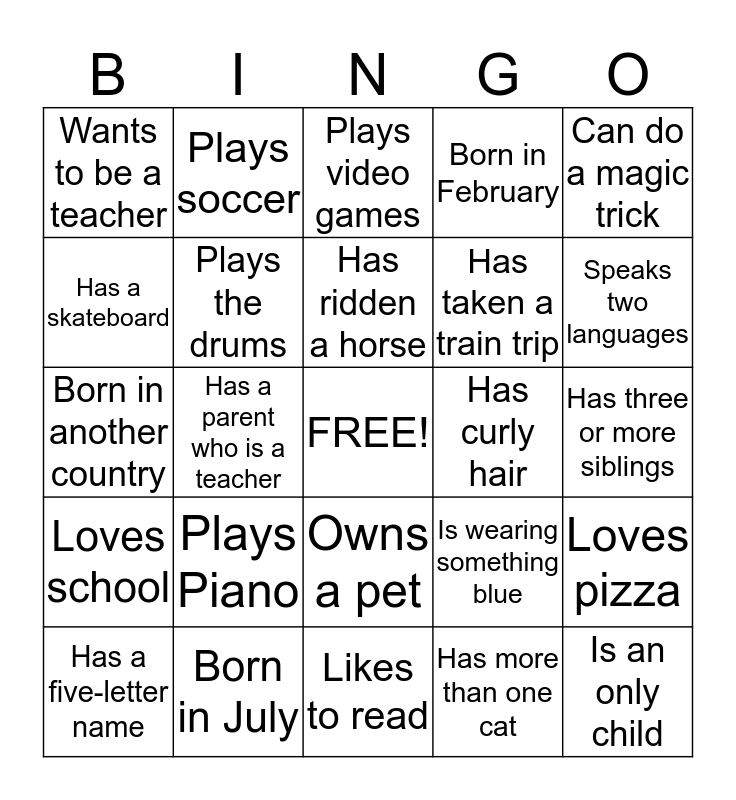 | B | I | N | G | O |
|---|---|---|---|---|
| Wants to be a teacher | Plays soccer | Plays video games | Born in February | Can do a magic trick |
| Has a skateboard | Plays the drums | Has ridden a horse | Has taken a train trip | Speaks two languages |
| Born in another country | Has a parent who is a teacher | FREE! | Has curly hair | Has three or more siblings |
| Loves school | Plays Piano | Owns a pet | Is wearing something blue | Loves pizza |
| Has a five-letter name | Born in July | Likes to read | Has more than one cat | Is an only child |